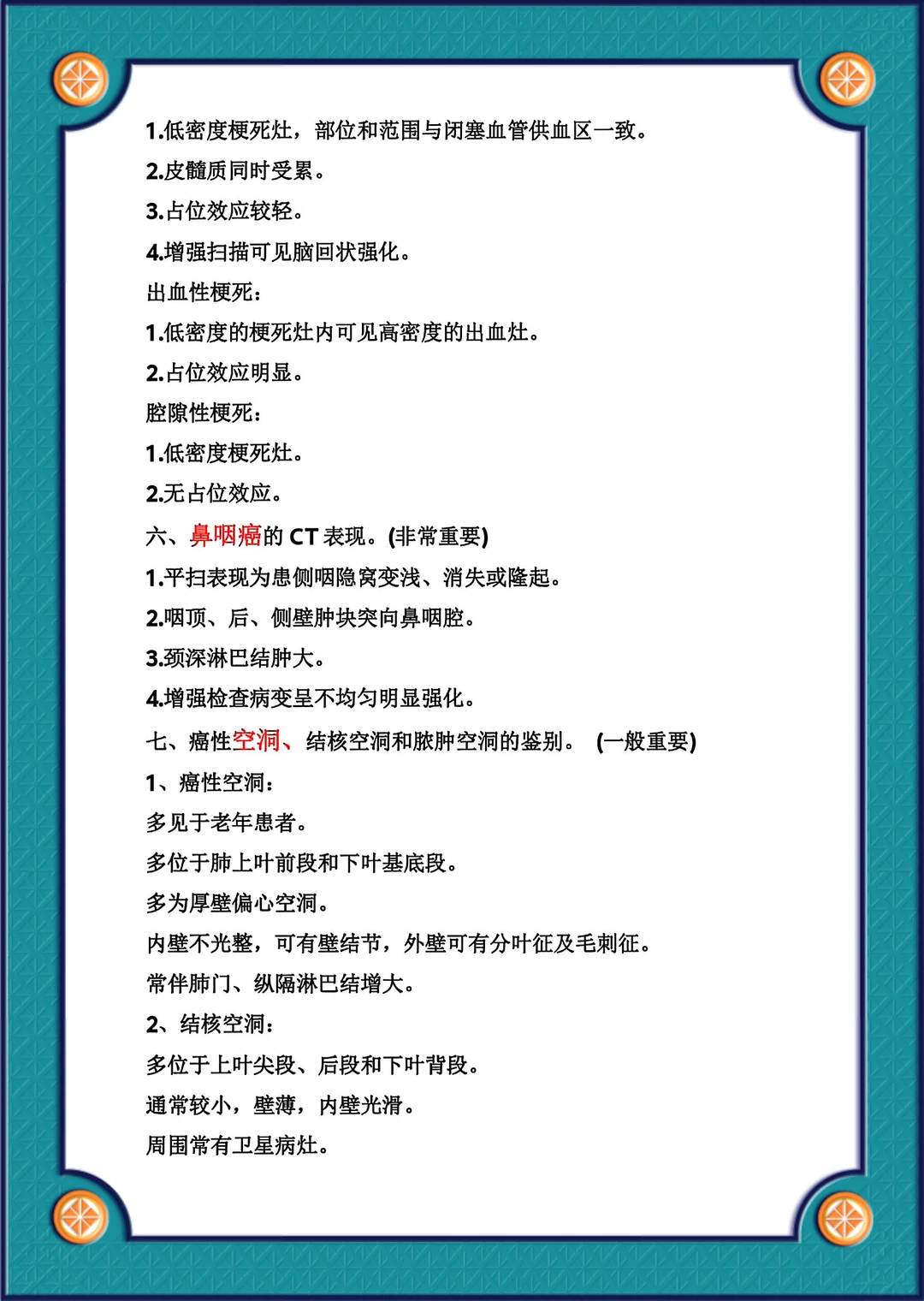 1.低密度梗死灶，部位和范围与闭塞血管供血区一致。

2.皮髓质同时受累。

3.占位效应较轻。

4.增强扫描可见脑回状强化。

出血性梗死：

1.低密度的梗死灶内可见高密度的出血灶。

2.占位效应明显。

腔隙性梗死：

1.低密度梗死灶。

2.无占位效应。

六、鼻咽癌的 CT 表现。(非常重要)

1.平扫表现为患侧咽隐窝变浅、消失或隆起。

2.咽顶、后、侧壁肿块突向鼻咽腔。

3.颈深淋巴结肿大。

4.增强检查病变呈不均匀明显强化。

七、癌性空洞、结核空洞和脓肿空洞的鉴别。 (一般重要)

1、癌性空洞：

多见于老年患者。

多位于肺上叶前段和下叶基底段。

多为厚壁偏心空洞。

内壁不光整，可有壁结节，外壁可有分叶征及毛刺征。

常伴肺门、纵隔淋巴结增大。

2、结核空洞：

多位于上叶尖段、后段和下叶背段。

通常较小，壁薄，内壁光滑。

周围常有卫星病灶。